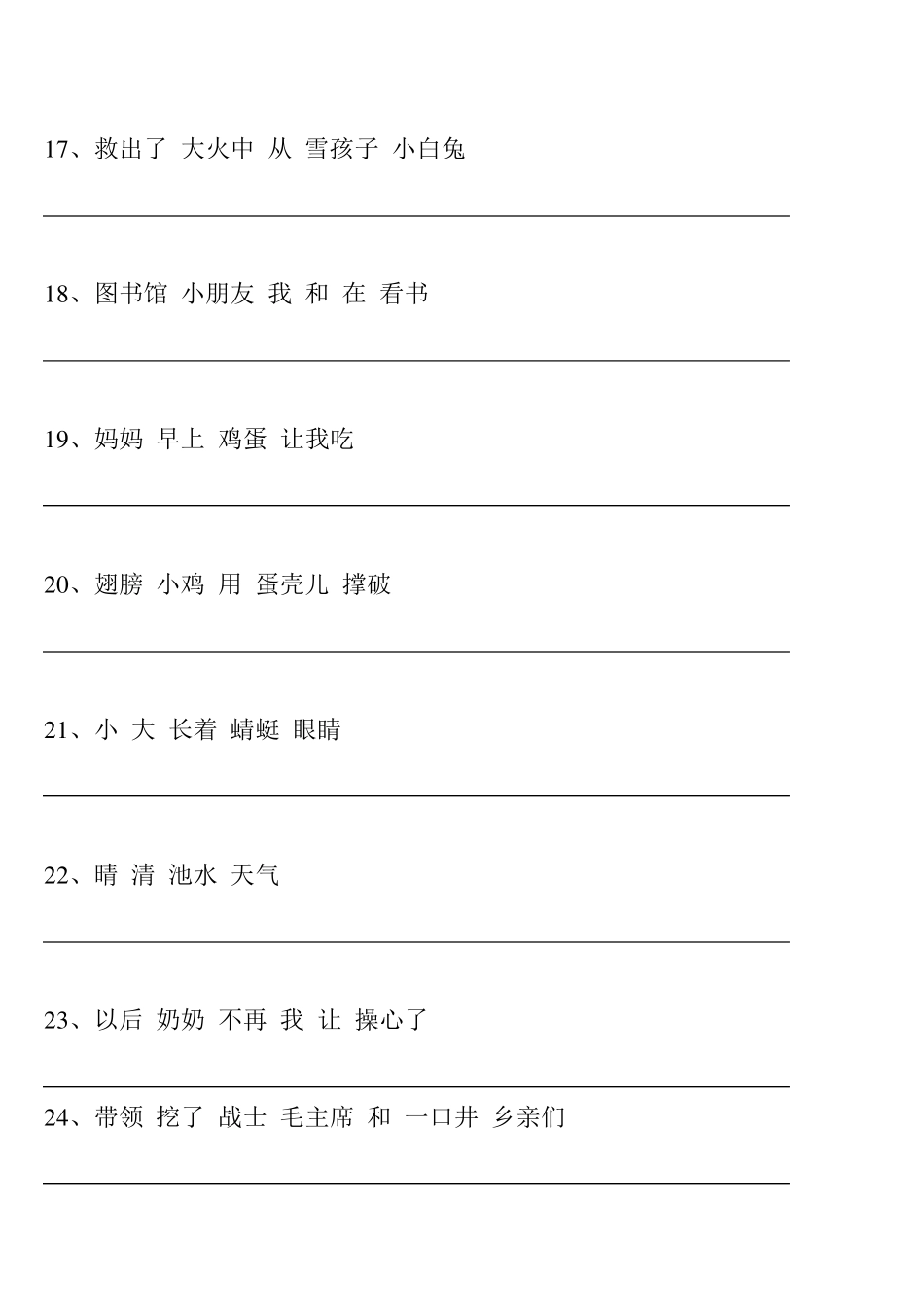 17、救出了 大火中 从 雪孩子 小白兔

18、图书馆 小朋友 我 和 在 看书

19、妈妈 早上 鸡蛋 让我吃

20、翅膀 小鸡 用 蛋壳儿 撑破

21、小 大 长着 蜻蜓 眼睛

22、晴 清 池水 天气

23、以后 奶奶 不再 我 让 操心了

24、带领 挖了 战士 毛主席 和 一口井 乡亲们